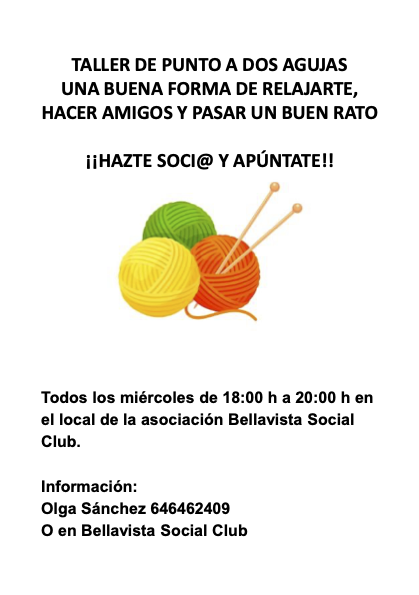 TALLER DE PUNTO A DOS AGUJAS
UNA BUENA FORMA DE RELAJARTE,
HACER AMIGOS Y PASAR UN BUEN RATO

¡¡HAZTE SOCI@ Y APÚNTATE!!

Todos los miércoles de 18:00 h a 20:00 h en el local de la asociación Bellavista Social Club.

Información:
Olga Sánchez 646462409
O en Bellavista Social Club